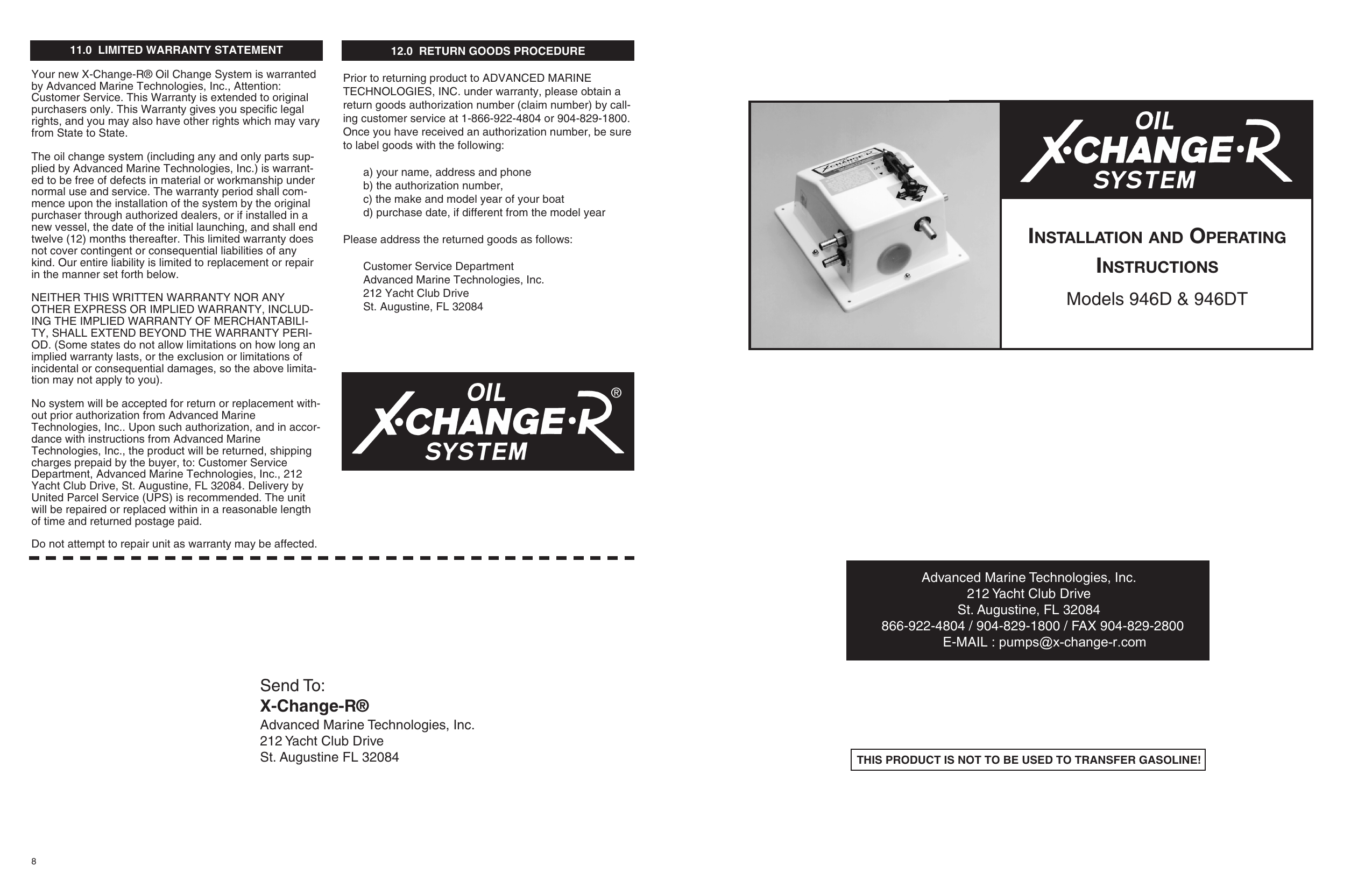 11.0 LIMITED WARRANTY STATEMENT

Your new X-Change-R® Oil Change System is warranted by Advanced Marine Technologies, Inc., Attention: Customer Service. This Warranty is extended to original purchasers only. This Warranty gives you specific legal rights, and you may also have other rights which may vary from State to State.

The oil change system (including any and only parts supplied by Advanced Marine Technologies, Inc.) is warranted to be free of defects in material or workmanship under normal use and service. The warranty period shall commence upon the installation of the system by the original purchaser through authorized dealers, or if installed in a new vessel, the date of the initial launching, and shall end twelve (12) months thereafter. This limited warranty does not cover contingent or consequential liabilities of any kind. Our entire liability is limited to replacement or repair in the manner set forth below.

NEITHER THIS WRITTEN WARRANTY NOR ANY OTHER EXPRESS OR IMPLIED WARRANTY, INCLUDING THE IMPLIED WARRANTY OF MERCHANTABILITY, SHALL EXTEND BEYOND THE WARRANTY PERIOD. (Some states do not allow limitations on how long an implied warranty lasts, or the exclusion or limitations of incidental or consequential damages, so the above limitation may not apply to you).

No system will be accepted for return or replacement without prior authorization from Advanced Marine Technologies, Inc.. Upon such authorization, and in accordance with instructions from Advanced Marine Technologies, Inc., the product will be returned, shipping charges prepaid by the buyer, to: Customer Service Department, Advanced Marine Technologies, Inc., 212 Yacht Club Drive, St. Augustine, FL 32084. Delivery by United Parcel Service (UPS) is recommended. The unit will be repaired or replaced within in a reasonable length of time and returned postage paid.

Do not attempt to repair unit as warranty may be affected.

12.0 RETURN GOODS PROCEDURE

Prior to returning product to ADVANCED MARINE TECHNOLOGIES, INC. under warranty, please obtain a return goods authorization number (claim number) by calling customer service at 1-866-922-4804 or 904-829-1800. Once you have received an authorization number, be sure to label goods with the following:

a) your name, address and phone
b) the authorization number,
c) the make and model year of your boat
d) purchase date, if different from the model year

Please address the returned goods as follows:

Customer Service Department
Advanced Marine Technologies, Inc.
212 Yacht Club Drive
St. Augustine, FL 32084

OIL
X·CHANGE·R®
SYSTEM

Send To:
X-Change-R®
Advanced Marine Technologies, Inc.
212 Yacht Club Drive
St. Augustine FL 32084

8

OIL
X·CHANGE·R
SYSTEM

INSTALLATION AND OPERATING INSTRUCTIONS
Models 946D & 946DT

Advanced Marine Technologies, Inc.
212 Yacht Club Drive
St. Augustine, FL 32084
866-922-4804 / 904-829-1800 / FAX 904-829-2800
E-MAIL : pumps@x-change-r.com

THIS PRODUCT IS NOT TO BE USED TO TRANSFER GASOLINE!